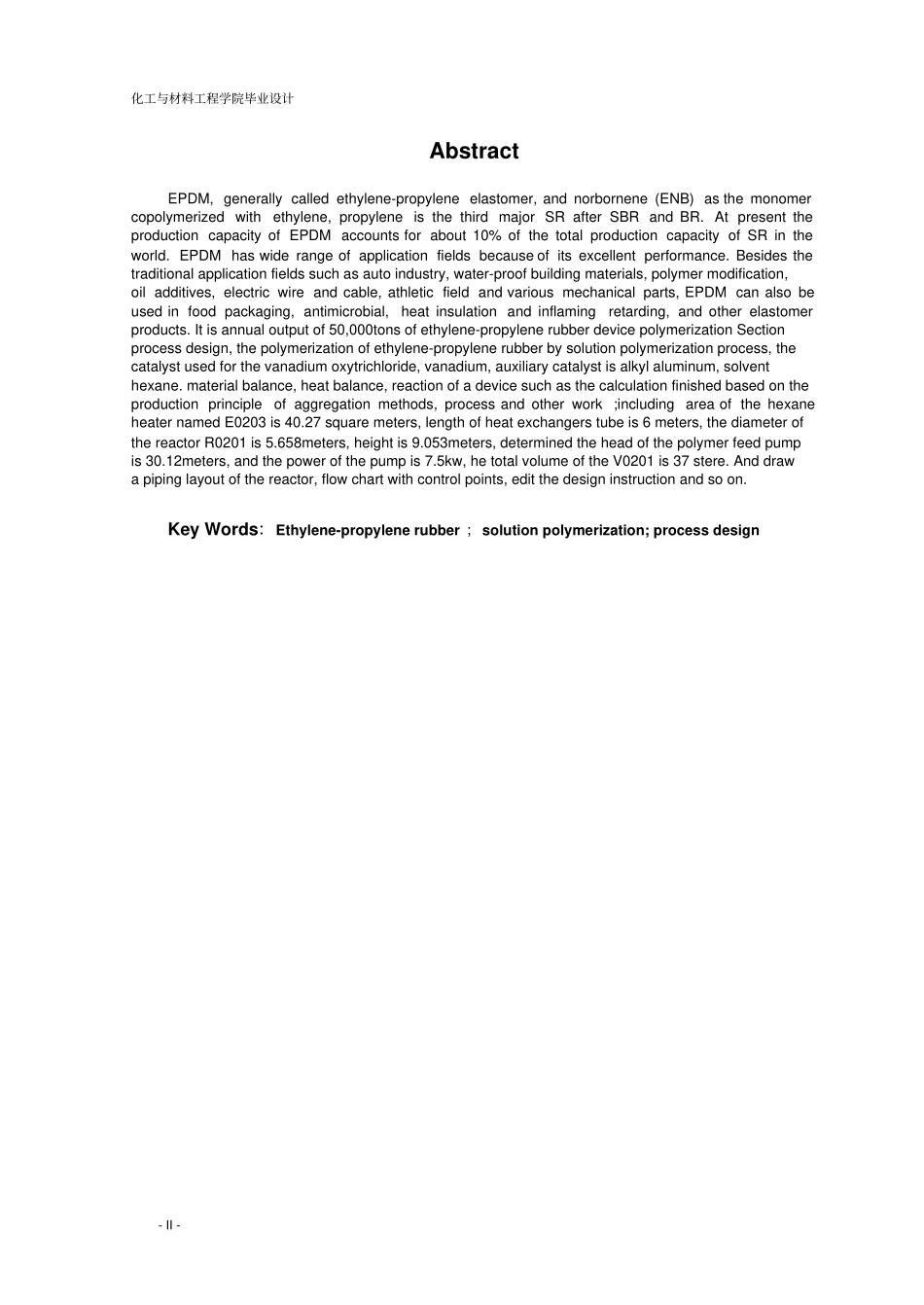 化工与材料工程学院毕业设计

Abstract

EPDM, generally called ethylene-propylene elastomer, and norbornene (ENB) as the monomer copolymerized with ethylene, propylene is the third major SR after SBR and BR. At present the production capacity of EPDM accounts for about 10% of the total production capacity of SR in the world. EPDM has wide range of application fields because of its excellent performance. Besides the traditional application fields such as auto industry, water-proof building materials, polymer modification, oil additives, electric wire and cable, athletic field and various mechanical parts, EPDM can also be used in food packaging, antimicrobial, heat insulation and inflaming retarding, and other elastomer products. It is annual output of 50,000tons of ethylene-propylene rubber device polymerization Section process design, the polymerization of ethylene-propylene rubber by solution polymerization process, the catalyst used for the vanadium oxytrichloride, vanadium, auxiliary catalyst is alkyl aluminum, solvent hexane. material balance, heat balance, reaction of a device such as the calculation finished based on the production principle of aggregation methods, process and other work ;including area of the hexane heater named E0203 is 40.27 square meters, length of heat exchangers tube is 6 meters, the diameter of the reactor R0201 is 5.658meters, height is 9.053meters, determined the head of the polymer feed pump is 30.12meters, and the power of the pump is 7.5kw, he total volume of the V0201 is 37 stere. And draw a piping layout of the reactor, flow chart with control points, edit the design instruction and so on.

Key Words: Ethylene-propylene rubber ; solution polymerization; process design

- II -